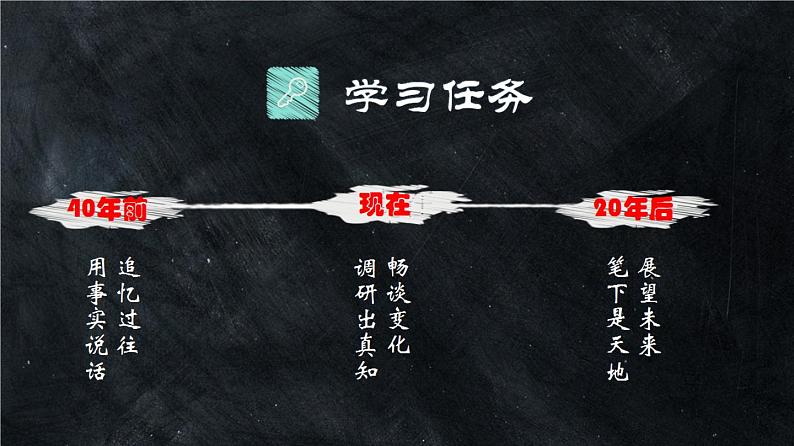 学习任务

40年前

追忆过往
用事实说话

现在

畅谈变化
调研出真知

20年后

展望未来
笔下是天地